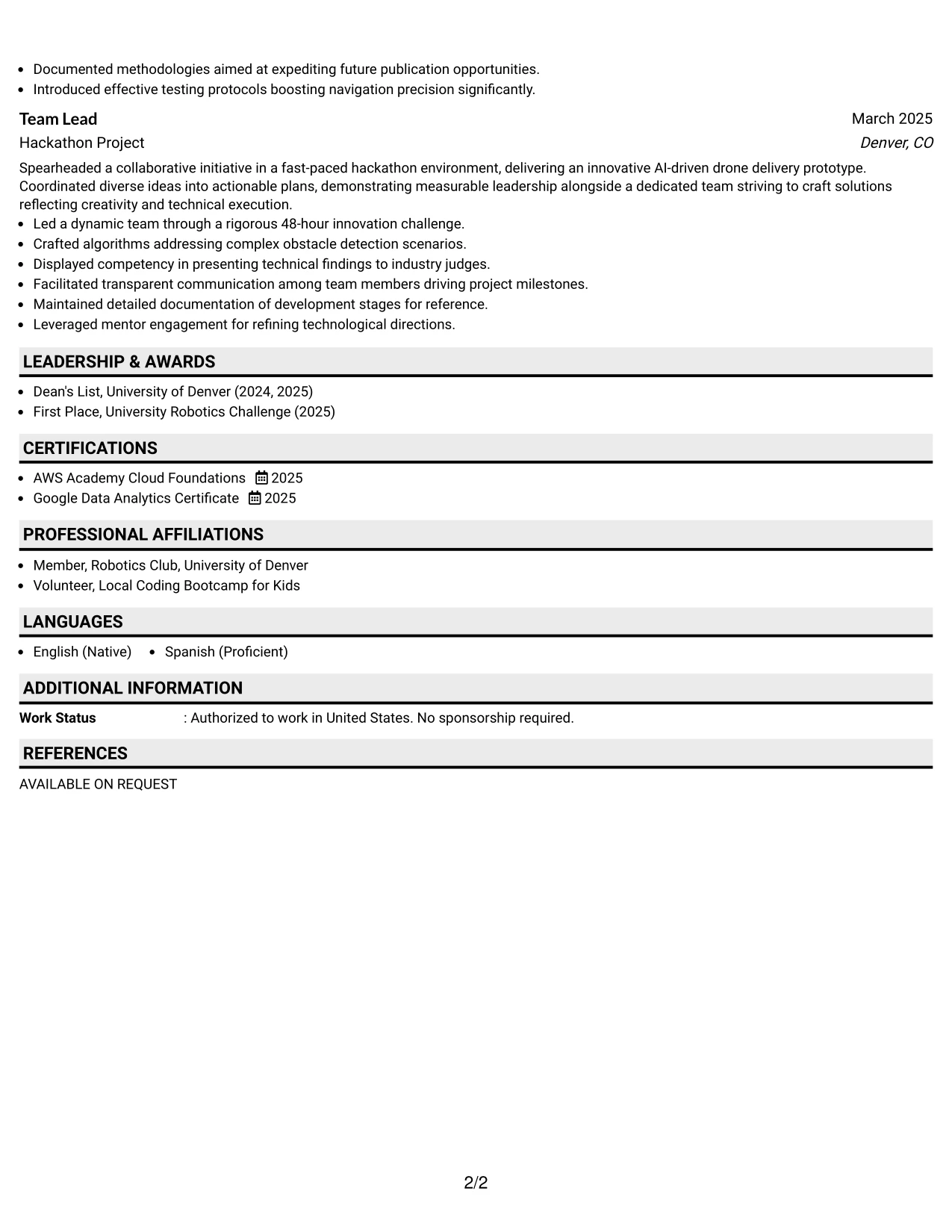 • Documented methodologies aimed at expediting future publication opportunities.
• Introduced effective testing protocols boosting navigation precision significantly.

Team Lead
March 2025
Hackathon Project
Denver, CO

Spearheaded a collaborative initiative in a fast-paced hackathon environment, delivering an innovative AI-driven drone delivery prototype. Coordinated diverse ideas into actionable plans, demonstrating measurable leadership alongside a dedicated team striving to craft solutions reflecting creativity and technical execution.

• Led a dynamic team through a rigorous 48-hour innovation challenge.
• Crafted algorithms addressing complex obstacle detection scenarios.
• Displayed competency in presenting technical findings to industry judges.
• Facilitated transparent communication among team members driving project milestones.
• Maintained detailed documentation of development stages for reference.
• Leveraged mentor engagement for refining technological directions.

LEADERSHIP & AWARDS

• Dean's List, University of Denver (2024, 2025)
• First Place, University Robotics Challenge (2025)

CERTIFICATIONS

• AWS Academy Cloud Foundations 2025
• Google Data Analytics Certificate 2025

PROFESSIONAL AFFILIATIONS

• Member, Robotics Club, University of Denver
• Volunteer, Local Coding Bootcamp for Kids

LANGUAGES

• English (Native) • Spanish (Proficient)

ADDITIONAL INFORMATION

Work Status : Authorized to work in United States. No sponsorship required.

REFERENCES

AVAILABLE ON REQUEST

2/2